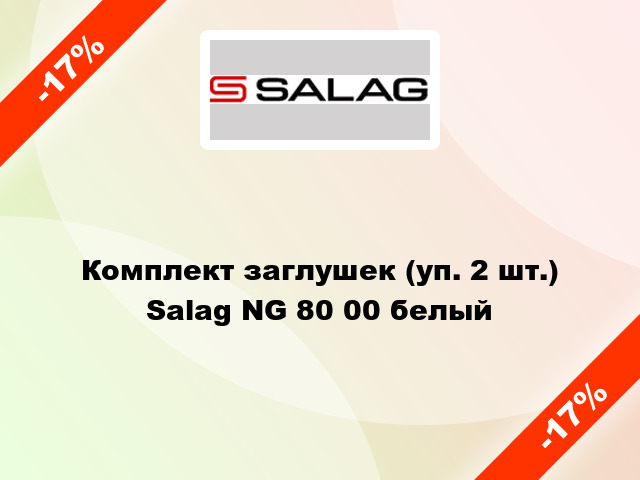 -17%

SALAG

Комплект заглушек (уп. 2 шт.) Salag NG 80 00 белый

-17%